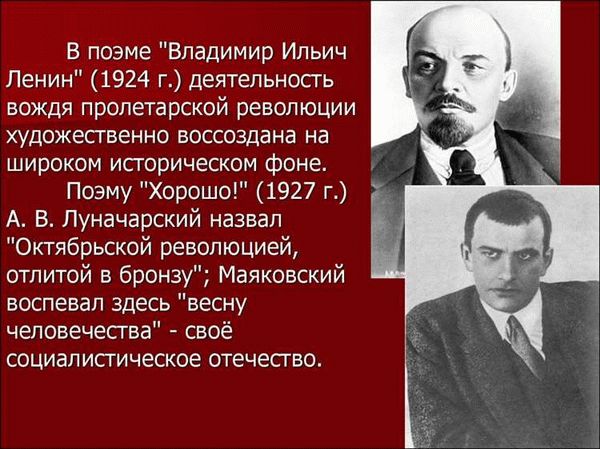 В поэме "Владимир Ильич Ленин" (1924 г.) деятельность вождя пролетарской революции художественно воссоздана на широком историческом фоне.

Поэму "Хорошо!" (1927 г.) А. В. Луначарский назвал "Октябрьской революцией, отлитой в бронзу"; Маяковский воспевал здесь "весну человечества" - своё социалистическое отечество.